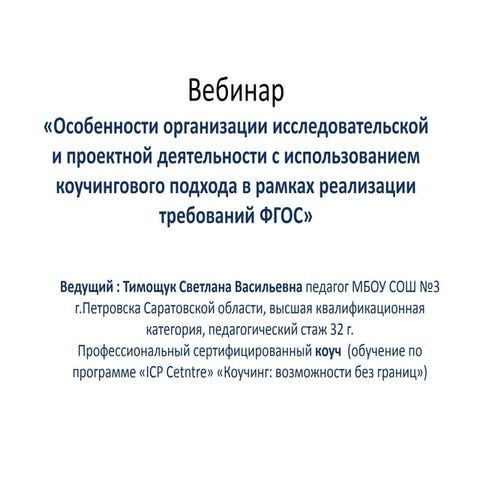 Вебинар
«Особенности организации исследовательской и проектной деятельности с использованием коучингового подхода в рамках реализации требований ФГОС»

Ведущий : Тимощук Светлана Васильевна педагог МБОУ СОШ №3 г.Петровска Саратовской области, высшая квалификационная категория, педагогический стаж 32 г.
Профессиональный сертифицированный коуч (обучение по программе «ICP Cetntre» «Коучинг: возможности без границ»)